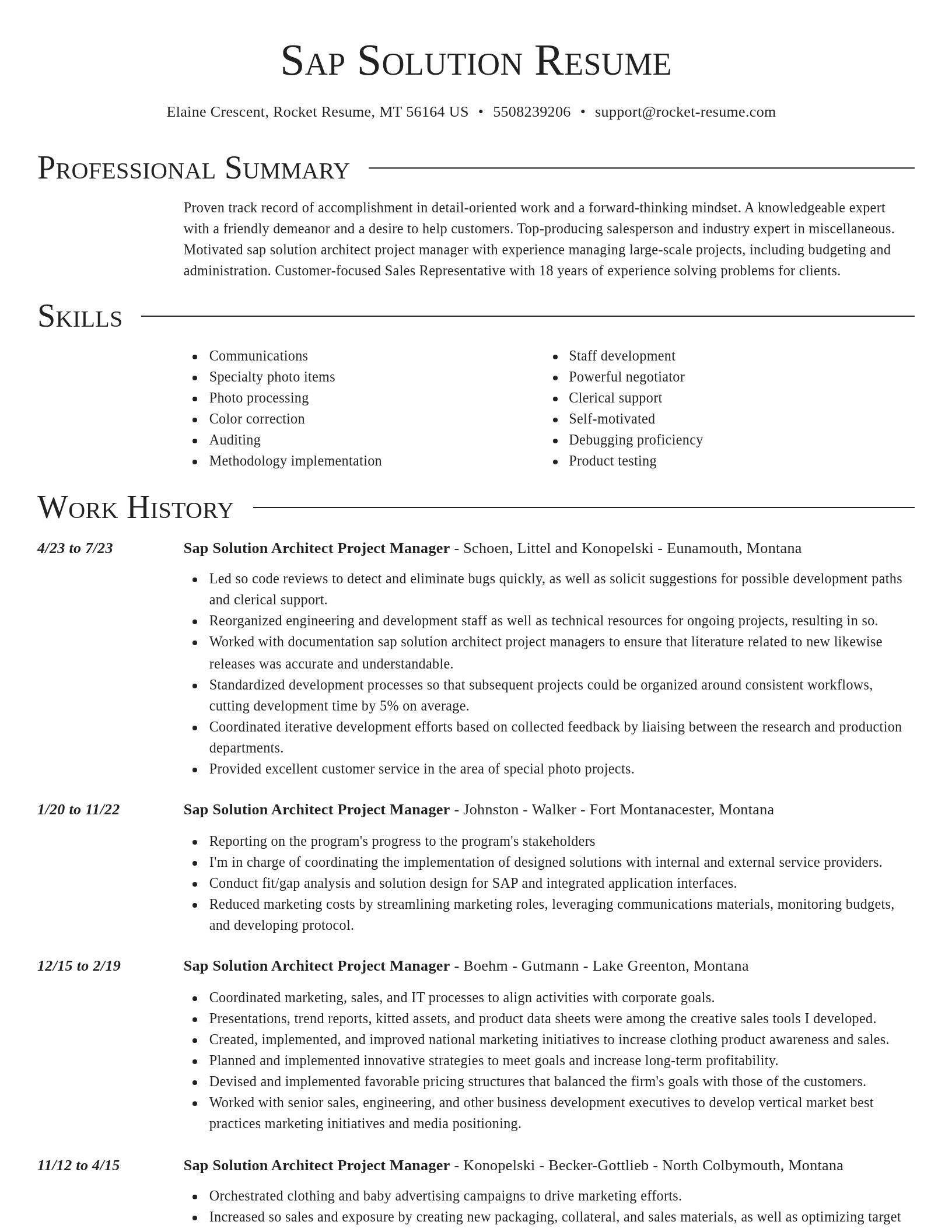 Sap Solution Resume

Elaine Crescent, Rocket Resume, MT 56164 US • 5508239206 • support@rocket-resume.com

Professional Summary

Proven track record of accomplishment in detail-oriented work and a forward-thinking mindset. A knowledgeable expert with a friendly demeanor and a desire to help customers. Top-producing salesperson and industry expert in miscellaneous. Motivated sap solution architect project manager with experience managing large-scale projects, including budgeting and administration. Customer-focused Sales Representative with 18 years of experience solving problems for clients.

Skills

- Communications
- Specialty photo items
- Photo processing
- Color correction
- Auditing
- Methodology implementation

- Staff development
- Powerful negotiator
- Clerical support
- Self-motivated
- Debugging proficiency
- Product testing

Work History

4/23 to 7/23

Sap Solution Architect Project Manager - Schoen, Littel and Konopelski - Eunamouth, Montana

- Led so code reviews to detect and eliminate bugs quickly, as well as solicit suggestions for possible development paths and clerical support.
- Reorganized engineering and development staff as well as technical resources for ongoing projects, resulting in so.
- Worked with documentation sap solution architect project managers to ensure that literature related to new likewise releases was accurate and understandable.
- Standardized development processes so that subsequent projects could be organized around consistent workflows, cutting development time by 5% on average.
- Coordinated iterative development efforts based on collected feedback by liaising between the research and production departments.
- Provided excellent customer service in the area of special photo projects.

1/20 to 11/22

Sap Solution Architect Project Manager - Johnston - Walker - Fort Montanacester, Montana

- Reporting on the program's progress to the program's stakeholders
- I'm in charge of coordinating the implementation of designed solutions with internal and external service providers.
- Conduct fit/gap analysis and solution design for SAP and integrated application interfaces.
- Reduced marketing costs by streamlining marketing roles, leveraging communications materials, monitoring budgets, and developing protocol.

12/15 to 2/19

Sap Solution Architect Project Manager - Boehm - Gutmann - Lake Greenton, Montana

- Coordinated marketing, sales, and IT processes to align activities with corporate goals.
- Presentations, trend reports, kitted assets, and product data sheets were among the creative sales tools I developed.
- Created, implemented, and improved national marketing initiatives to increase clothing product awareness and sales.
- Planned and implemented innovative strategies to meet goals and increase long-term profitability.
- Devised and implemented favorable pricing structures that balanced the firm's goals with those of the customers.
- Worked with senior sales, engineering, and other business development executives to develop vertical market best practices marketing initiatives and media positioning.

11/12 to 4/15

Sap Solution Architect Project Manager - Konopelski - Becker-Gottlieb - North Colbymouth, Montana

- Orchestrated clothing and baby advertising campaigns to drive marketing efforts.
- Increased so sales and exposure by creating new packaging, collateral, and sales materials, as well as optimizing target